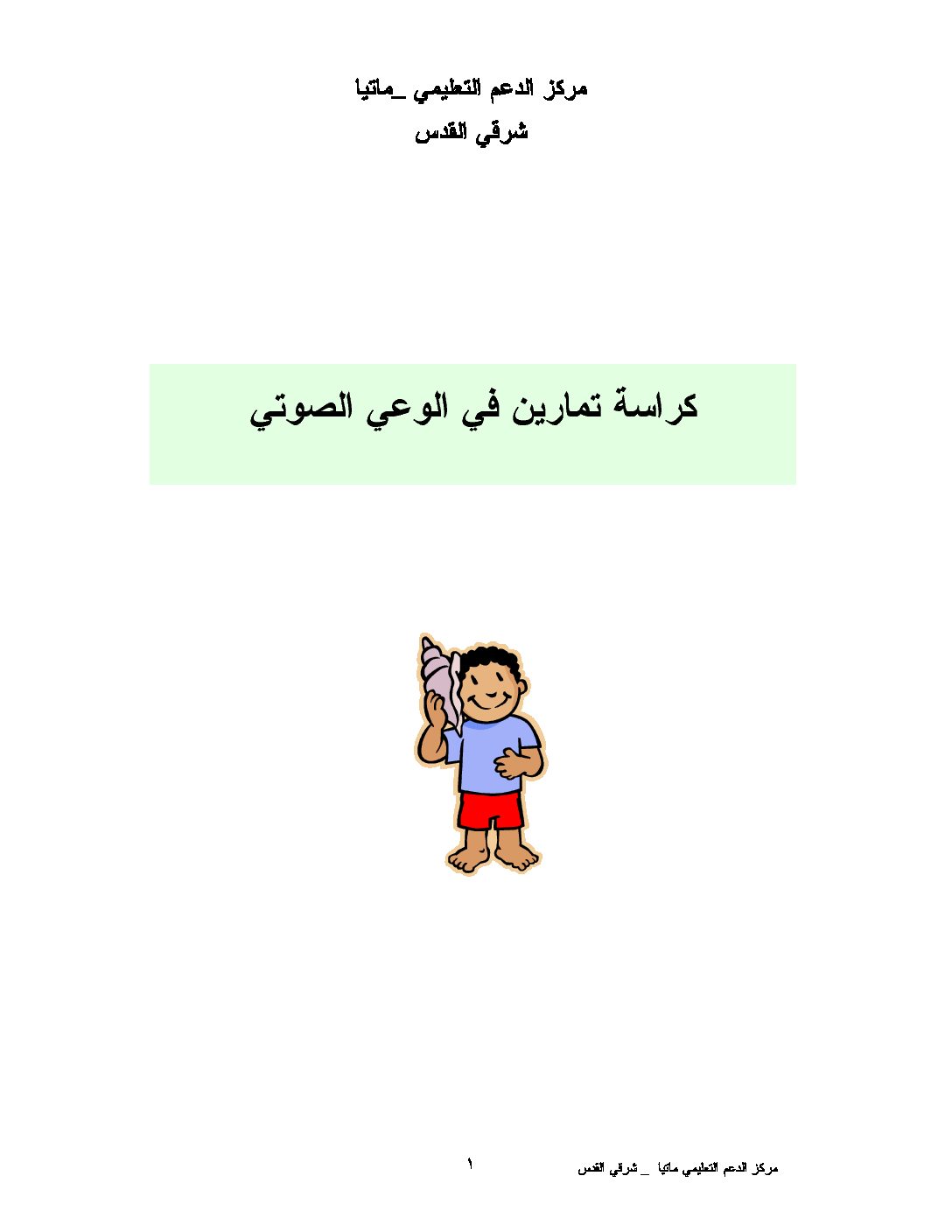 مركز الدعم التعليمي _ماتيا
شرقي القدس

كراسة تمارين في الوعي الصوتي

مركز الدعم التعليمي ماتيا _ شرقي القدس

١